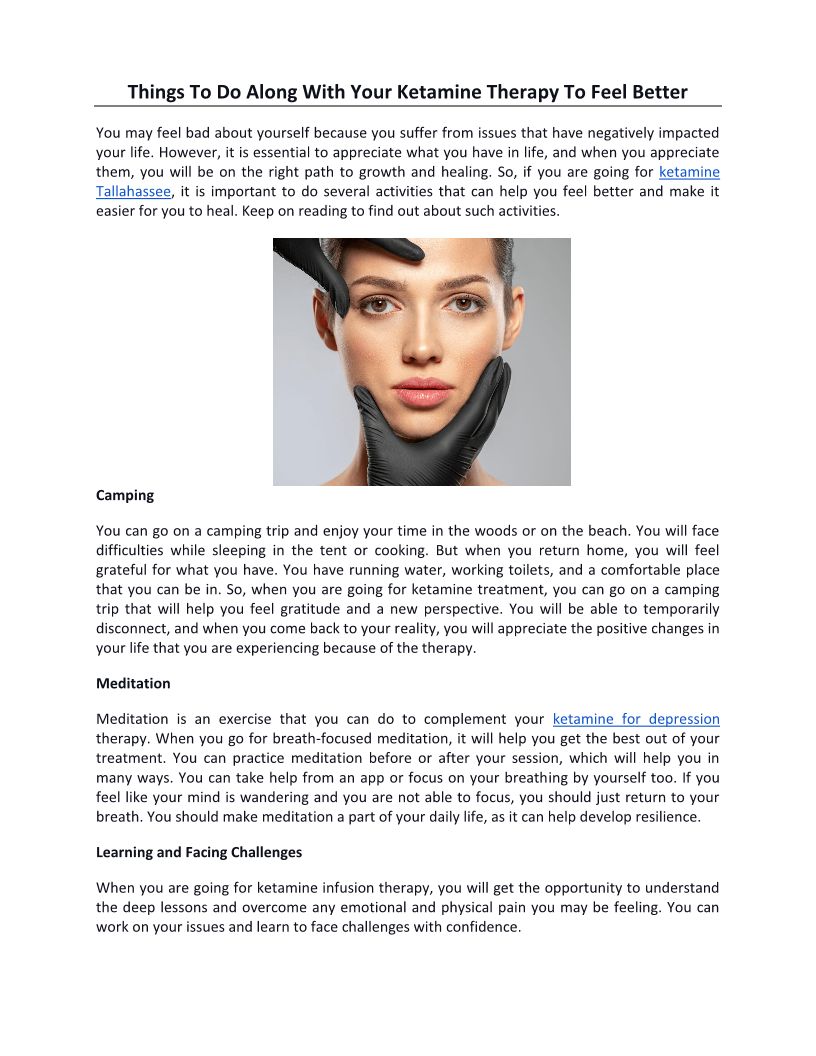 Things To Do Along With Your Ketamine Therapy To Feel Better

You may feel bad about yourself because you suffer from issues that have negatively impacted your life. However, it is essential to appreciate what you have in life, and when you appreciate them, you will be on the right path to growth and healing. So, if you are going for ketamine Tallahassee, it is important to do several activities that can help you feel better and make it easier for you to heal. Keep on reading to find out about such activities.

Camping

You can go on a camping trip and enjoy your time in the woods or on the beach. You will face difficulties while sleeping in the tent or cooking. But when you return home, you will feel grateful for what you have. You have running water, working toilets, and a comfortable place that you can be in. So, when you are going for ketamine treatment, you can go on a camping trip that will help you feel gratitude and a new perspective. You will be able to temporarily disconnect, and when you come back to your reality, you will appreciate the positive changes in your life that you are experiencing because of the therapy.

Meditation

Meditation is an exercise that you can do to complement your ketamine for depression therapy. When you go for breath-focused meditation, it will help you get the best out of your treatment. You can practice meditation before or after your session, which will help you in many ways. You can take help from an app or focus on your breathing by yourself too. If you feel like your mind is wandering and you are not able to focus, you should just return to your breath. You should make meditation a part of your daily life, as it can help develop resilience.

Learning and Facing Challenges

When you are going for ketamine infusion therapy, you will get the opportunity to understand the deep lessons and overcome any emotional and physical pain you may be feeling. You can work on your issues and learn to face challenges with confidence.